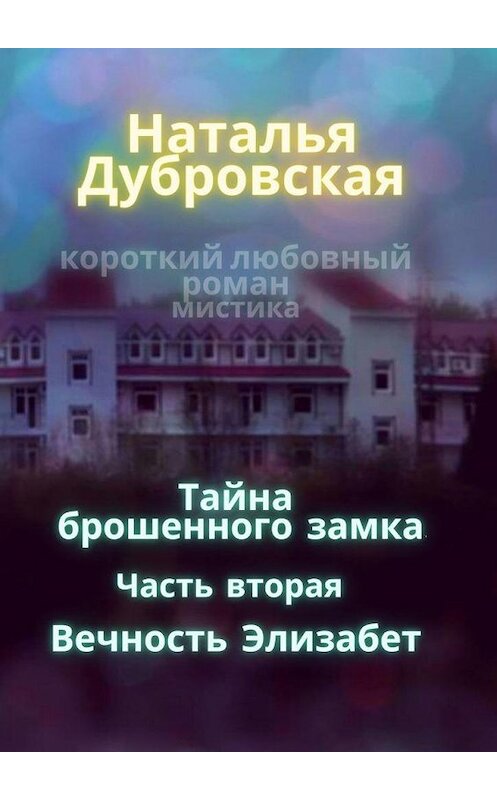 Наталья Дубровская

короткий любовный роман мистика

Тайна брошенного замка.

Часть вторая

Вечность Элизабет